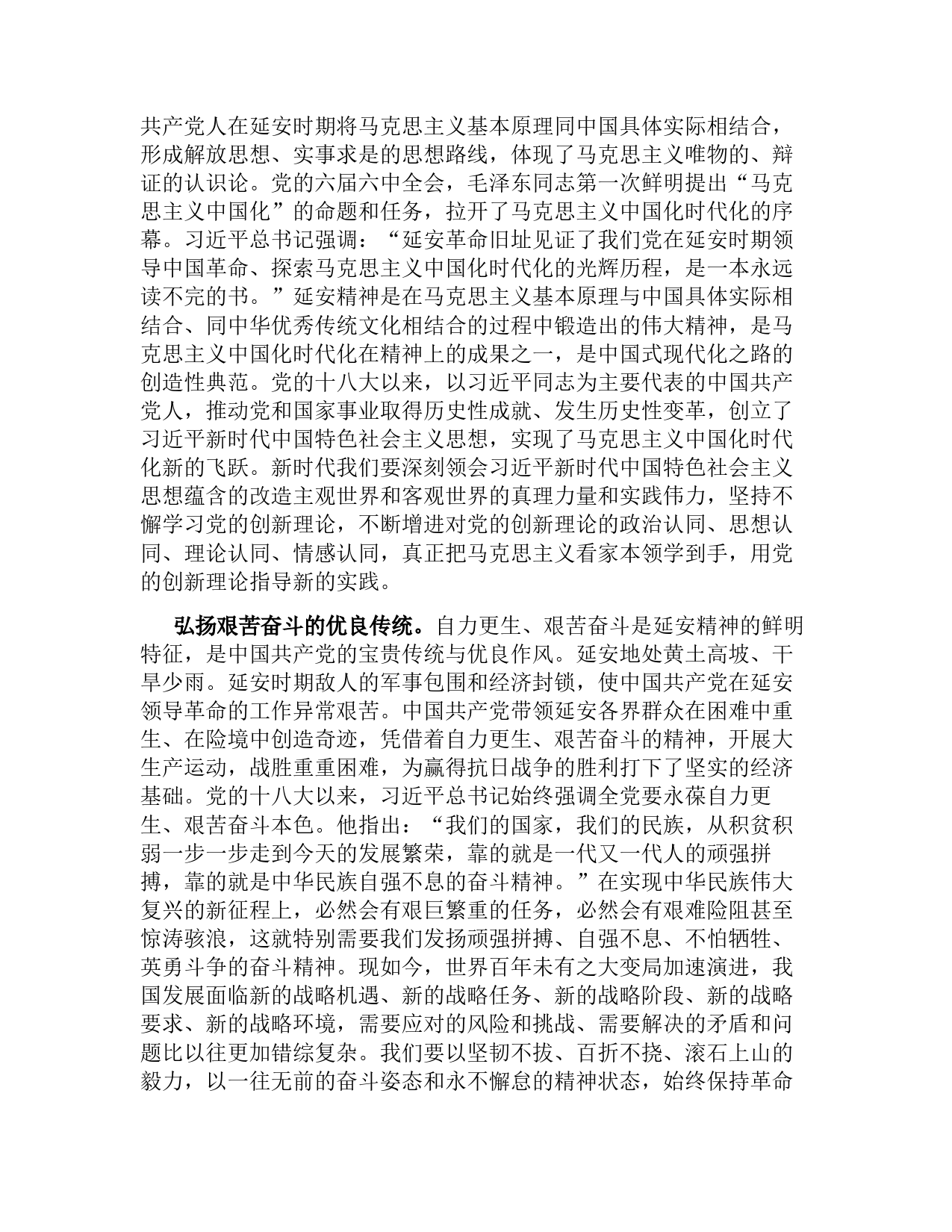 共产党人在延安时期将马克思主义基本原理同中国具体实际相结合，形成解放思想、实事求是的思想路线，体现了马克思主义唯物的、辩证的认识论。党的六届六中全会，毛泽东同志第一次鲜明提出“马克思主义中国化”的命题和任务，拉开了马克思主义中国化时代化的序幕。习近平总书记强调：“延安革命旧址见证了我们党在延安时期领导中国革命、探索马克思主义中国化时代化的光辉历程，是一本永远读不完的书。”延安精神是在马克思主义基本原理与中国具体实际相结合、同中华优秀传统文化相结合的过程中锻造出的伟大精神，是马克思主义中国化时代化在精神上的成果之一，是中国式现代化之路的创造性典范。党的十八大以来，以习近平同志为主要代表的中国共产党人，推动党和国家事业取得历史性成就、发生历史性变革，创立了习近平新时代中国特色社会主义思想，实现了马克思主义中国化时代化新的飞跃。新时代我们要深刻领会习近平新时代中国特色社会主义思想蕴含的改造主观世界和客观世界的真理力量和实践伟力，坚持不懈学习党的创新理论，不断增进对党的创新理论的政治认同、思想认同、理论认同、情感认同，真正把马克思主义看家本领学到手，用党的创新理论指导新的实践。

弘扬艰苦奋斗的优良传统。自力更生、艰苦奋斗是延安精神的鲜明特征，是中国共产党的宝贵传统与优良作风。延安地处黄土高坡、干旱少雨。延安时期敌人的军事包围和经济封锁，使中国共产党在延安领导革命的工作异常艰苦。中国共产党带领延安各界群众在困难中重生、在险境中创造奇迹，凭借着自力更生、艰苦奋斗的精神，开展大生产运动，战胜重重困难，为赢得抗日战争的胜利打下了坚实的经济基础。党的十八大以来，习近平总书记始终强调全党要永葆自力更生、艰苦奋斗本色。他指出：“我们的国家，我们的民族，从积贫积弱一步一步走到今天的发展繁荣，靠的就是一代又一代人的顽强拼搏，靠的就是中华民族自强不息的奋斗精神。”在实现中华民族伟大复兴的新征程上，必然会有艰巨繁重的任务，必然会有艰难险阻甚至惊涛骇浪，这就特别需要我们发扬顽强拼搏、自强不息、不怕牺牲、英勇斗争的奋斗精神。现如今，世界百年未有之大变局加速演进，我国发展面临新的战略机遇、新的战略任务、新的战略阶段、新的战略要求、新的战略环境，需要应对的风险和挑战、需要解决的矛盾和问题比以往更加错综复杂。我们要以坚韧不拔、百折不挠、滚石上山的毅力，以一往无前的奋斗姿态和永不懈怠的精神状态，始终保持革命